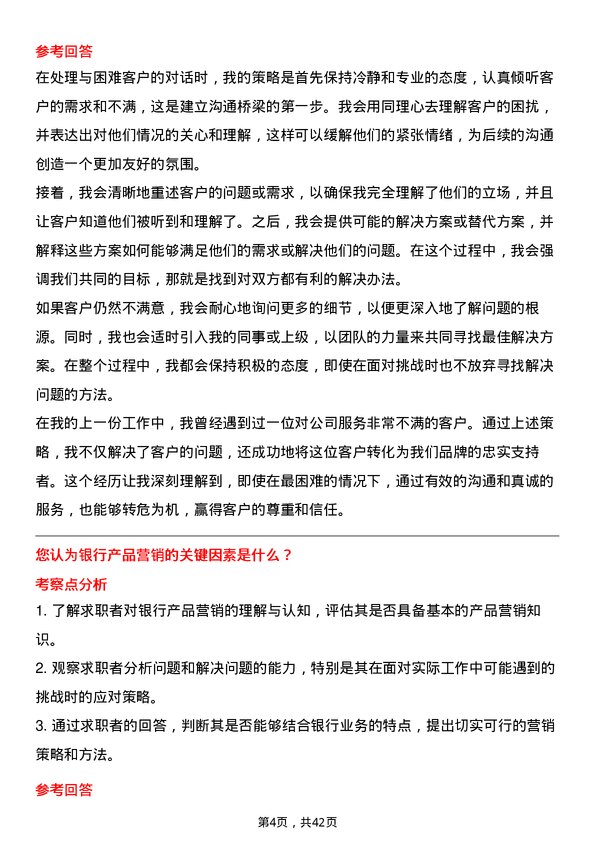 参考回答

在处理与困难客户的对话时，我的策略是首先保持冷静和专业的态度，认真倾听客户的需求和不满，这是建立沟通桥梁的第一步。我会用同理心去理解客户的困扰，并表达出对他们情况的关心和理解，这样可以缓解他们的紧张情绪，为后续的沟通创造一个更加友好的氛围。

接着，我会清晰地重述客户的问题或需求，以确保我完全理解了他们的立场，并且让客户知道他们被听到和理解了。之后，我会提供可能的解决方案或替代方案，并解释这些方案如何能够满足他们的需求或解决他们的问题。在这个过程中，我会强调我们共同的目标，那就是找到对双方都有利的解决办法。

如果客户仍然不满意，我会耐心地询问更多的细节，以便更深入地了解问题的根源。同时，我也会适时引入我的同事或上级，以团队的力量来共同寻找最佳解决方案。在整个过程中，我都会保持积极的态度，即使在面对挑战时也不放弃寻找解决问题的方法。

在我的上一份工作中，我曾经遇到过一位对公司服务非常不满的客户。通过上述策略，我不仅解决了客户的问题，还成功地将这位客户转化为我们品牌的忠实支持者。这个经历让我深刻理解到，即使在最困难的情况下，通过有效的沟通和真诚的服务，也能够转危为机，赢得客户的尊重和信任。

您认为银行产品营销的关键因素是什么？

考察点分析

1. 了解求职者对银行产品营销的理解与认知，评估其是否具备基本的产品营销知识。

2. 观察求职者分析问题和解决问题的能力，特别是其在面对实际工作中可能遇到的挑战时的应对策略。

3. 通过求职者的回答，判断其是否能够结合银行业务的特点，提出切实可行的营销策略和方法。

参考回答

第4页，共42页